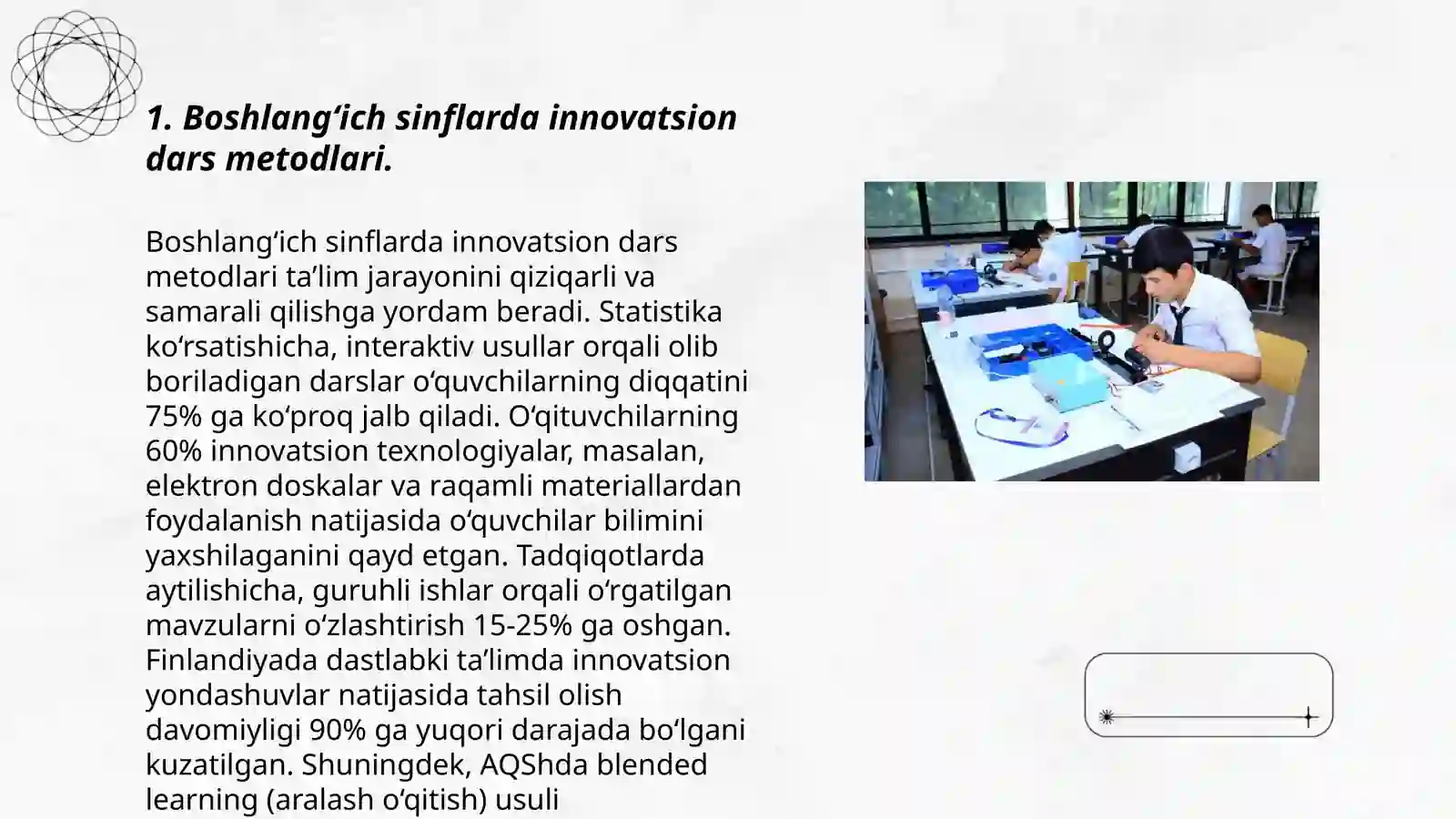 1. Boshlang‘ich sinflarda innovatsion dars metodlari.

Boshlang‘ich sinflarda innovatsion dars metodlari ta’lim jarayonini qiziqarli va samarali qilishga yordam beradi. Statistika ko‘rsatishicha, interaktiv usullar orqali olib boriladigan darslar o‘quvchilarning diqqatini 75% ga ko‘proq jalb qiladi. O‘qituvchilarning 60% innovatsion texnologiyalar, masalan, elektron doskalar va raqamli materiallardan foydalanish natijasida o‘quvchilar bilimini yaxshilaganini qayd etgan. Tadqiqotlarda aytilishicha, guruhli ishlar orqali o‘rgatilgan mavzularni o‘zlashtirish 15-25% ga oshgan. Finlandiyada dastlabki ta’limda innovatsion yondashuvlar natijasida tahsil olish davomiyligi 90% ga yuqori darajada bo‘lgani kuzatilgan. Shuningdek, AQShda blended learning (aralash o‘qitish) usuli